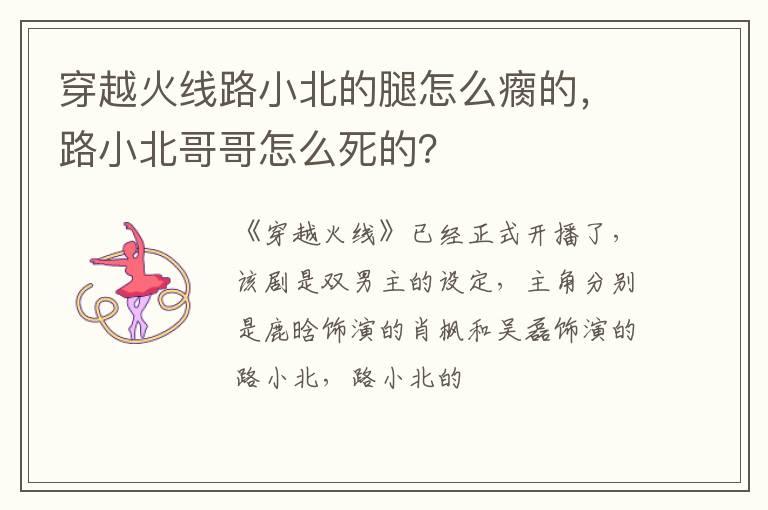 穿越火线路小北的腿怎么瘸的，路小北哥哥怎么死的？

《穿越火线》已经正式开播了，该剧是双男主的设定，主角分别是鹿晗饰演的肖枫和吴磊饰演的路小北，路小北的